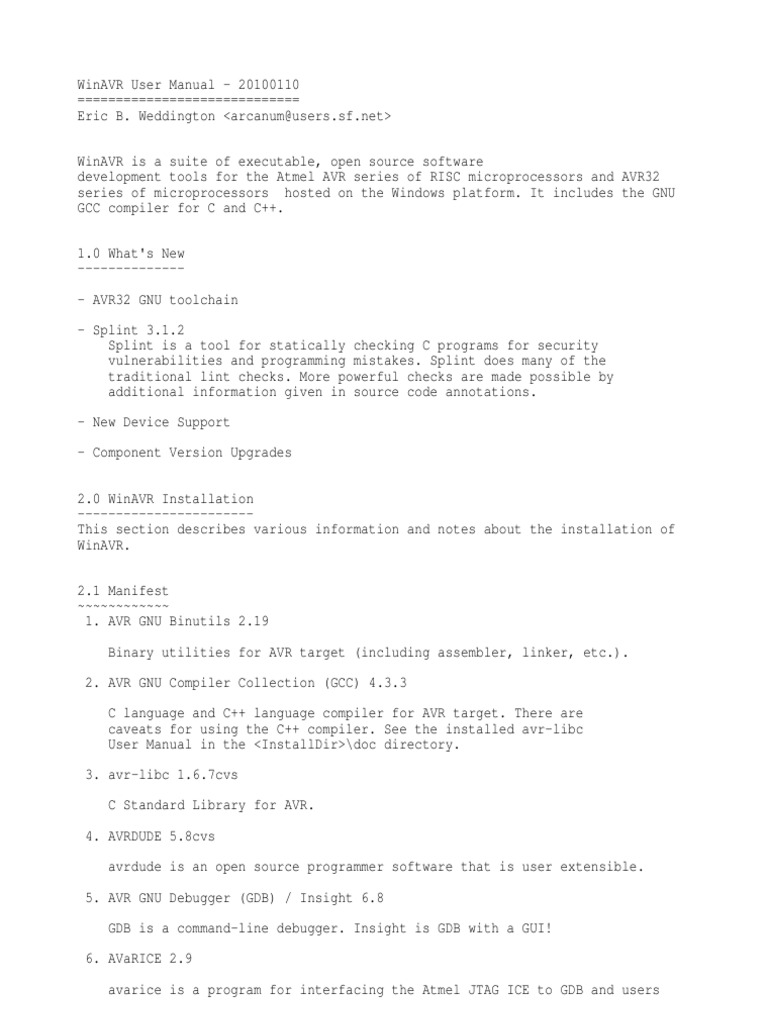 WinAVR User Manual - 20100110
=============================
Eric B. Weddington <arcanum@users.sf.net>

WinAVR is a suite of executable, open source software development tools for the Atmel AVR series of RISC microprocessors and AVR32 series of microprocessors hosted on the Windows platform. It includes the GNU GCC compiler for C and C++.

1.0 What's New
--------------

- AVR32 GNU toolchain

- Splint 3.1.2
Splint is a tool for statically checking C programs for security vulnerabilities and programming mistakes. Splint does many of the traditional lint checks. More powerful checks are made possible by additional information given in source code annotations.

- New Device Support

- Component Version Upgrades

2.0 WinAVR Installation
-----------------------
This section describes various information and notes about the installation of WinAVR.

2.1 Manifest
~~~~~~~~~~~~
1. AVR GNU Binutils 2.19

Binary utilities for AVR target (including assembler, linker, etc.).

2. AVR GNU Compiler Collection (GCC) 4.3.3

C language and C++ language compiler for AVR target. There are caveats for using the C++ compiler. See the installed avr-libc User Manual in the <InstallDir>\doc directory.

3. avr-libc 1.6.7cvs

C Standard Library for AVR.

4. AVRDUDE 5.8cvs

avrdude is an open source programmer software that is user extensible.

5. AVR GNU Debugger (GDB) / Insight 6.8

GDB is a command-line debugger. Insight is GDB with a GUI!

6. AVaRICE 2.9

avarice is a program for interfacing the Atmel JTAG ICE to GDB and users